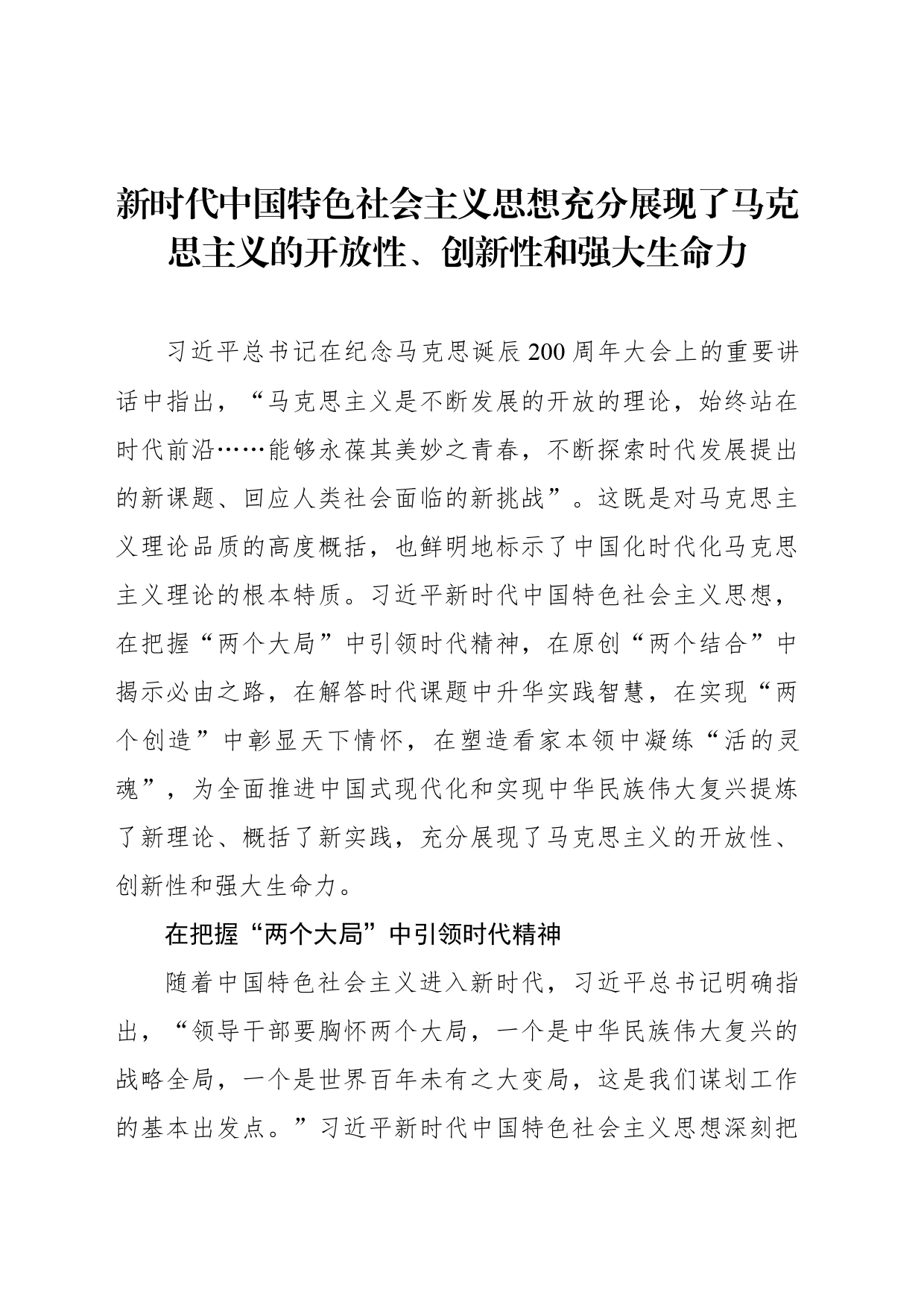 新时代中国特色社会主义思想充分展现了马克思主义的开放性、创新性和强大生命力

习近平总书记在纪念马克思诞辰200周年大会上的重要讲话中指出，“马克思主义是不断发展的开放的理论，始终站在时代前沿……能够永葆其美妙之青春，不断探索时代发展提出的新课题、回应人类社会面临的新挑战”。这既是对马克思主义理论品质的高度概括，也鲜明地标示了中国化时代化马克思主义理论的根本特质。习近平新时代中国特色社会主义思想，在把握“两个大局”中引领时代精神，在原创“两个结合”中揭示必由之路，在解答时代课题中升华实践智慧，在实现“两个创造”中彰显天下情怀，在塑造看家本领中凝练“活的灵魂”，为全面推进中国式现代化和实现中华民族伟大复兴提炼了新理论、概括了新实践，充分展现了马克思主义的开放性、创新性和强大生命力。

在把握“两个大局”中引领时代精神

随着中国特色社会主义进入新时代，习近平总书记明确指出，“领导干部要胸怀两个大局，一个是中华民族伟大复兴的战略全局，一个是世界百年未有之大变局，这是我们谋划工作的基本出发点。”习近平新时代中国特色社会主义思想深刻把